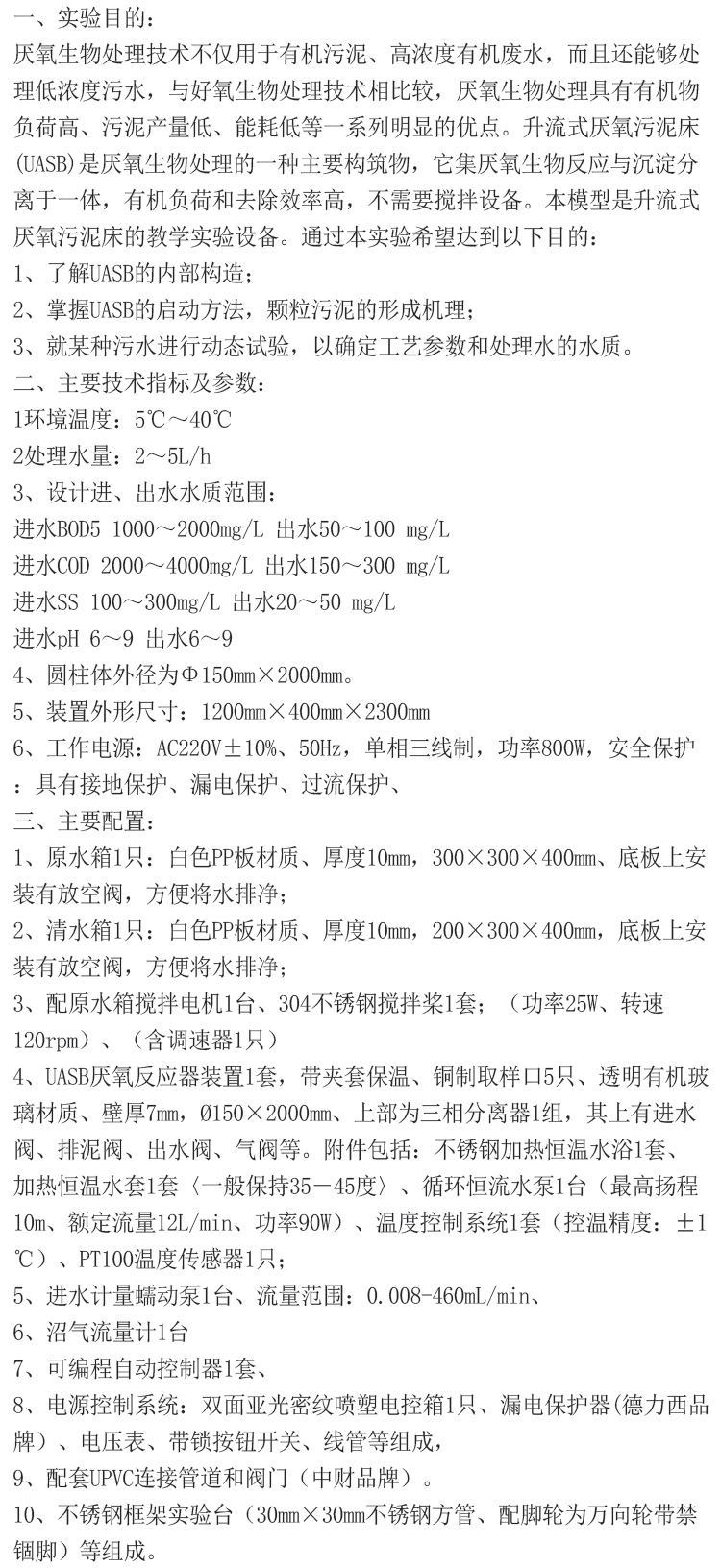 一、实验目的：
厌氧生物处理技术不仅用于有机污泥、高浓度有机废水，而且还能够处理低浓度污水，与好氧生物处理技术相比较，厌氧生物处理具有有机物负荷高、污泥产量低、能耗低等一系列明显的优点。升流式厌氧污泥床(UASB)是厌氧生物处理的一种主要构筑物，它集厌氧生物反应与沉淀分离于一体，有机负荷和去除效率高，不需要搅拌设备。本模型是升流式厌氧污泥床的教学实验设备。通过本实验希望达到以下目的：
1、了解UASB的内部构造；
2、掌握UASB的启动方法，颗粒污泥的形成机理；
3、就某种污水进行动态试验，以确定工艺参数和处理水的水质。
二、主要技术指标及参数：
1环境温度：5℃～40℃
2处理水量：2～5L/h
3、设计进、出水水质范围：
进水BOD5 1000～2000mg/L 出水50～100 mg/L
进水COD 2000～4000mg/L 出水150～300 mg/L
进水SS 100～300mg/L 出水20～50 mg/L
进水pH 6～9 出水6～9
4、圆柱体外径为Φ150mm×2000mm。
5、装置外形尺寸：1200mm×400mm×2300mm
6、工作电源：AC220V±10%、50Hz，单相三线制，功率800W，安全保护：具有接地保护、漏电保护、过流保护、
三、主要配置：
1、原水箱1只：白色PP板材质、厚度10mm，300×300×400mm、底板上安装有放空阀，方便将水排净；
2、清水箱1只：白色PP板材质、厚度10mm，200×300×400mm，底板上安装有放空阀，方便将水排净；
3、配原水箱搅拌电机1台、304不锈钢搅拌桨1套；（功率25W、转速120rpm）、（含调速器1只）
4、UASB厌氧反应器装置1套，带夹套保温、铜制取样口5只、透明有机玻璃材质、壁厚7mm，Ø150×2000mm、上部为三相分离器1组，其上有进水阀、排泥阀、出水阀、气阀等。附件包括：不锈钢加热恒温水浴1套、加热恒温水套1套〈一般保持35－45度〉、循环恒流水泵1台（最高扬程10m、额定流量12L/min、功率90W）、温度控制系统1套（控温精度：±1℃）、PT100温度传感器1只；
5、进水计量蠕动泵1台、流量范围：0.008-460mL/min、
6、沼气流量计1台
7、可编程自动控制器1套、
8、电源控制系统：双面亚光密纹喷塑电控箱1只、漏电保护器(德力西品牌）、电压表、带锁按钮开关、线管等组成，
9、配套UPVC连接管道和阀门（中财品牌）。
10、不锈钢框架实验台（30mm×30mm不锈钢方管、配脚轮为万向轮带禁锢脚）等组成。